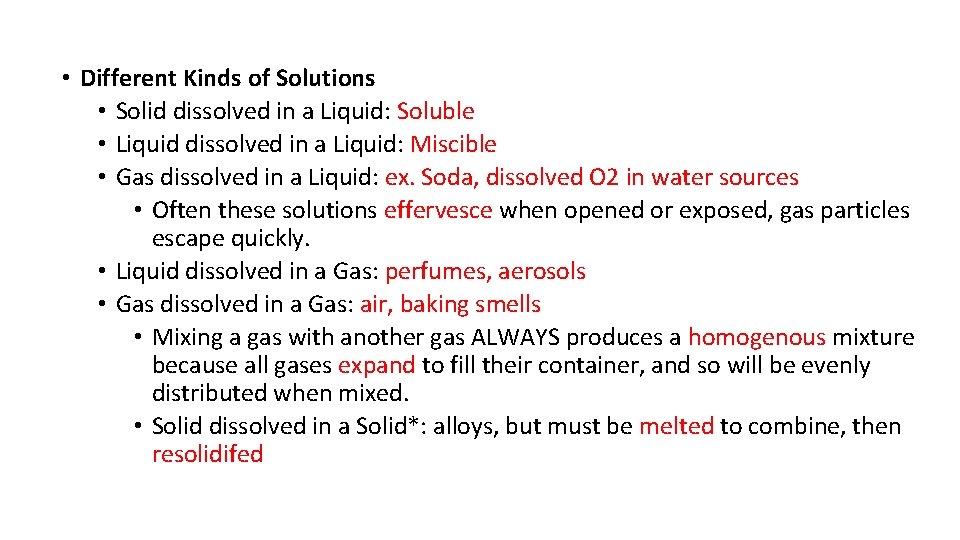 • Different Kinds of Solutions
• Solid dissolved in a Liquid: Soluble
• Liquid dissolved in a Liquid: Miscible
• Gas dissolved in a Liquid: ex. Soda, dissolved O2 in water sources
• Often these solutions effervesce when opened or exposed, gas particles escape quickly.
• Liquid dissolved in a Gas: perfumes, aerosols
• Gas dissolved in a Gas: air, baking smells
• Mixing a gas with another gas ALWAYS produces a homogenous mixture because all gases expand to fill their container, and so will be evenly distributed when mixed.
• Solid dissolved in a Solid*: alloys, but must be melted to combine, then resolidifed